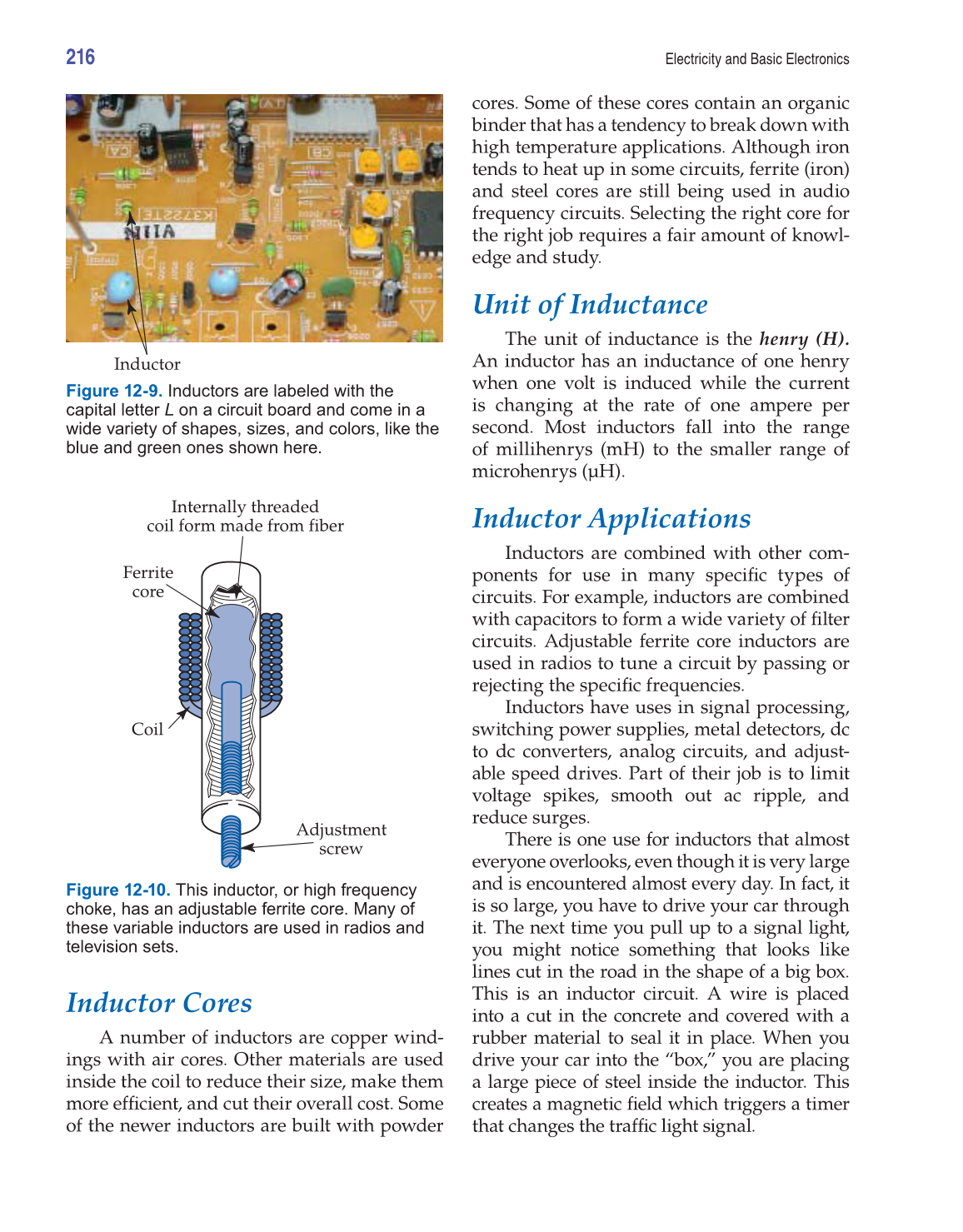 216

Electricity and Basic Electronics

Inductor

Figure 12-9. Inductors are labeled with the capital letter L on a circuit board and come in a wide variety of shapes, sizes, and colors, like the blue and green ones shown here.

Internally threaded coil form made from fiber

Ferrite core

Coil

Adjustment screw

Figure 12-10. This inductor, or high frequency choke, has an adjustable ferrite core. Many of these variable inductors are used in radios and television sets.

Inductor Cores

A number of inductors are copper windings with air cores. Other materials are used inside the coil to reduce their size, make them more efficient, and cut their overall cost. Some of the newer inductors are built with powder cores. Some of these cores contain an organic binder that has a tendency to break down with high temperature applications. Although iron tends to heat up in some circuits, ferrite (iron) and steel cores are still being used in audio frequency circuits. Selecting the right core for the right job requires a fair amount of knowledge and study.

Unit of Inductance

The unit of inductance is the henry (H). An inductor has an inductance of one henry when one volt is induced while the current is changing at the rate of one ampere per second. Most inductors fall into the range of millihenrys (mH) to the smaller range of microhenrys (μH).

Inductor Applications

Inductors are combined with other components for use in many specific types of circuits. For example, inductors are combined with capacitors to form a wide variety of filter circuits. Adjustable ferrite core inductors are used in radios to tune a circuit by passing or rejecting the specific frequencies.

Inductors have uses in signal processing, switching power supplies, metal detectors, dc to dc converters, analog circuits, and adjustable speed drives. Part of their job is to limit voltage spikes, smooth out ac ripple, and reduce surges.

There is one use for inductors that almost everyone overlooks, even though it is very large and is encountered almost every day. In fact, it is so large, you have to drive your car through it. The next time you pull up to a signal light, you might notice something that looks like lines cut in the road in the shape of a big box. This is an inductor circuit. A wire is placed into a cut in the concrete and covered with a rubber material to seal it in place. When you drive your car into the "box," you are placing a large piece of steel inside the inductor. This creates a magnetic field which triggers a timer that changes the traffic light signal.